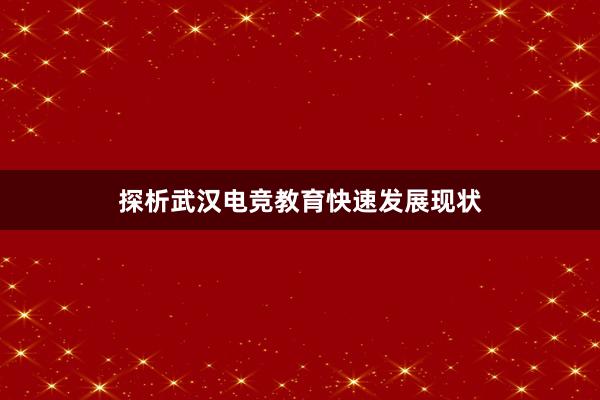 探析武汉电竞教育快速发展现状